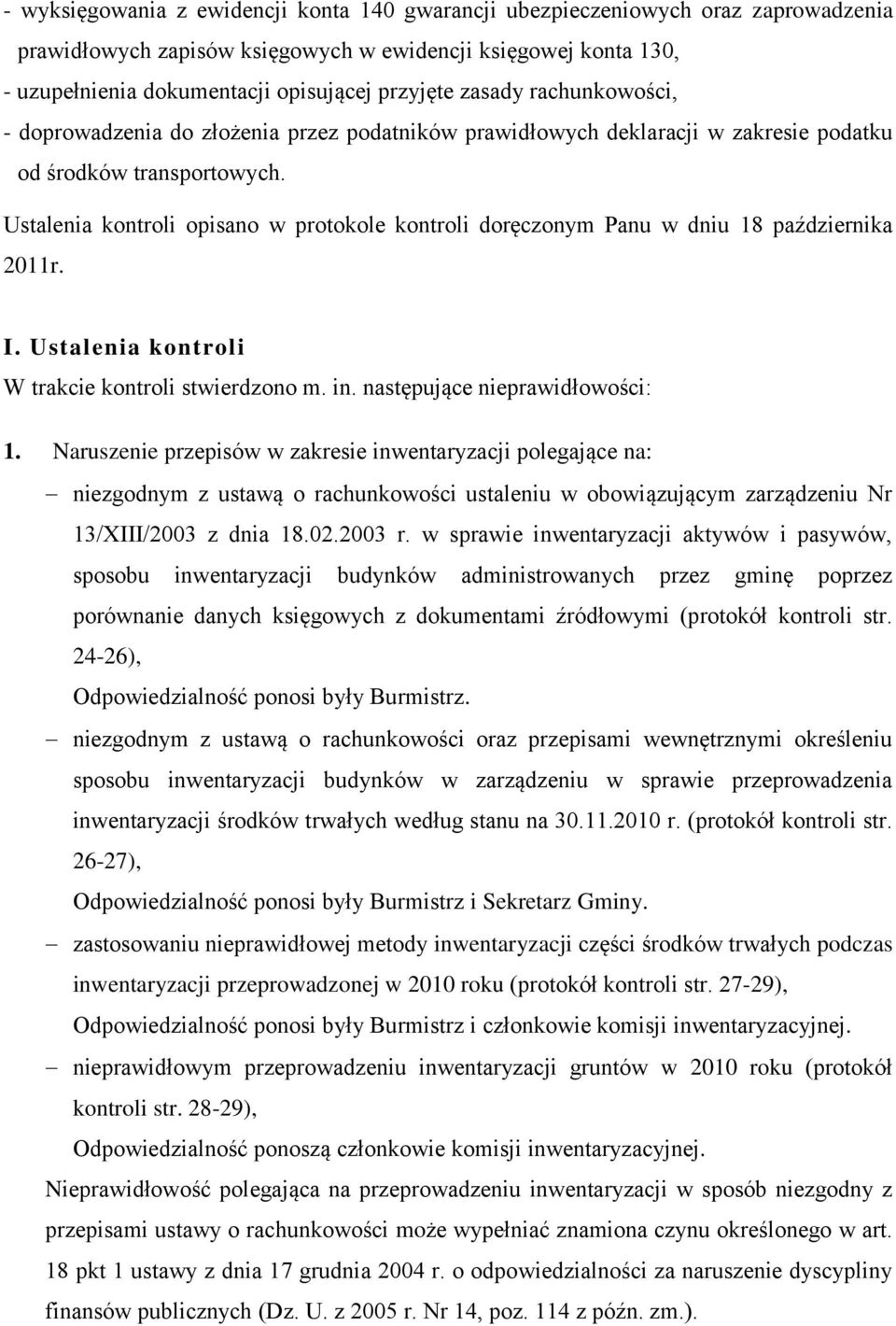 - wyksięgowania z ewidencji konta 140 gwarancji ubezpieczeniowych oraz zaprowadzenia prawidłowych zapisów księgowych w ewidencji księgowej konta 130,
- uzupełnienia dokumentacji opisującej przyjęte zasady rachunkowości,
- doprowadzenia do złożenia przez podatników prawidłowych deklaracji w zakresie podatku od środków transportowych.

Ustalenia kontroli opisano w protokole kontroli doręczonym Panu w dniu 18 października 2011r.

I. Ustalenia kontroli

W trakcie kontroli stwierdzono m. in. następujące nieprawidłowości:

1. Naruszenie przepisów w zakresie inwentaryzacji polegające na:

– niezgodnym z ustawą o rachunkowości ustaleniu w obowiązującym zarządzeniu Nr 13/XIII/2003 z dnia 18.02.2003 r. w sprawie inwentaryzacji aktywów i pasywów, sposobu inwentaryzacji budynków administrowanych przez gminę poprzez porównanie danych księgowych z dokumentami źródłowymi (protokół kontroli str. 24-26),

Odpowiedzialność ponosi były Burmistrz.

– niezgodnym z ustawą o rachunkowości oraz przepisami wewnętrznymi określeniu sposobu inwentaryzacji budynków w zarządzeniu w sprawie przeprowadzenia inwentaryzacji środków trwałych według stanu na 30.11.2010 r. (protokół kontroli str. 26-27),

Odpowiedzialność ponosi były Burmistrz i Sekretarz Gminy.

– zastosowaniu nieprawidłowej metody inwentaryzacji części środków trwałych podczas inwentaryzacji przeprowadzonej w 2010 roku (protokół kontroli str. 27-29),

Odpowiedzialność ponosi były Burmistrz i członkowie komisji inwentaryzacyjnej.

– nieprawidłowym przeprowadzeniu inwentaryzacji gruntów w 2010 roku (protokół kontroli str. 28-29),

Odpowiedzialność ponoszą członkowie komisji inwentaryzacyjnej.

Nieprawidłowość polegająca na przeprowadzeniu inwentaryzacji w sposób niezgodny z przepisami ustawy o rachunkowości może wypełniać znamiona czynu określonego w art. 18 pkt 1 ustawy z dnia 17 grudnia 2004 r. o odpowiedzialności za naruszenie dyscypliny finansów publicznych (Dz. U. z 2005 r. Nr 14, poz. 114 z późn. zm.).